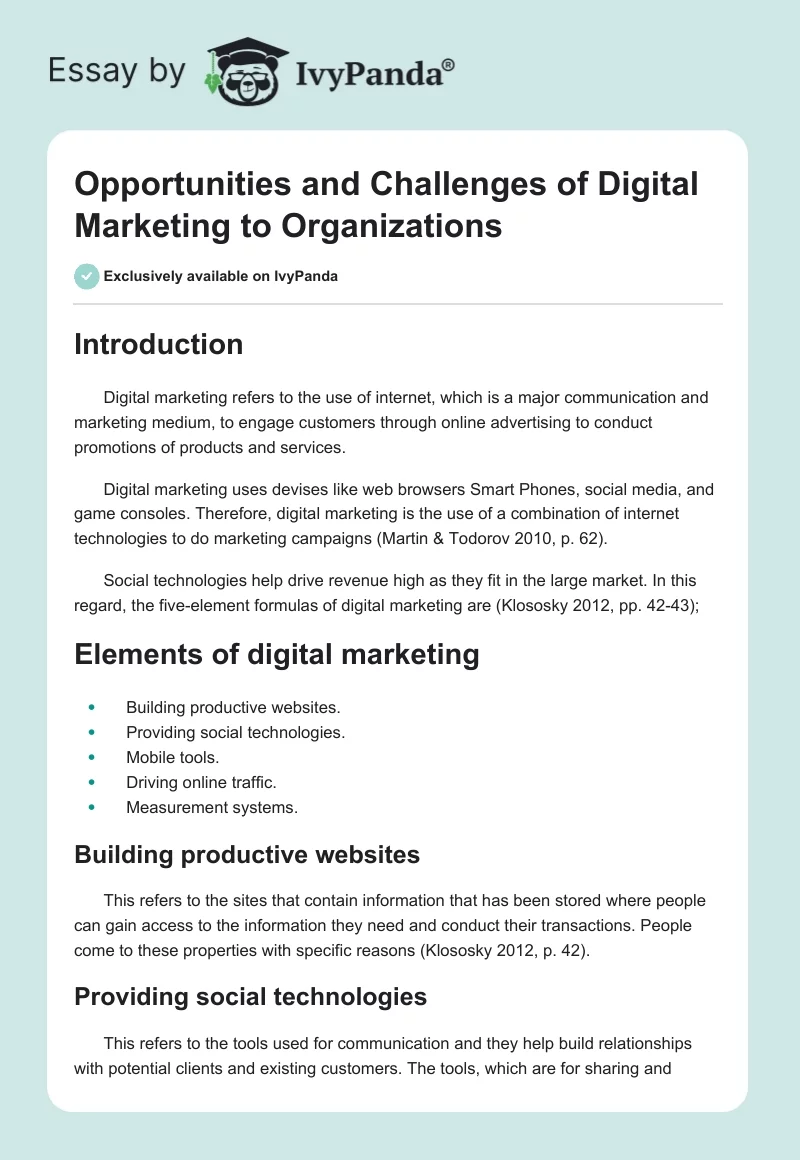 Essay by IvyPanda®

Opportunities and Challenges of Digital Marketing to Organizations

Exclusively available on IvyPanda

Introduction

Digital marketing refers to the use of internet, which is a major communication and marketing medium, to engage customers through online advertising to conduct promotions of products and services.

Digital marketing uses devises like web browsers Smart Phones, social media, and game consoles. Therefore, digital marketing is the use of a combination of internet technologies to do marketing campaigns (Martin & Todorov 2010, p. 62).

Social technologies help drive revenue high as they fit in the large market. In this regard, the five-element formulas of digital marketing are (Klososky 2012, pp. 42-43);

Elements of digital marketing

• Building productive websites.
• Providing social technologies.
• Mobile tools.
• Driving online traffic.
• Measurement systems.

Building productive websites

This refers to the sites that contain information that has been stored where people can gain access to the information they need and conduct their transactions. People come to these properties with specific reasons (Klososky 2012, p. 42).

Providing social technologies

This refers to the tools used for communication and they help build relationships with potential clients and existing customers. The tools, which are for sharing and